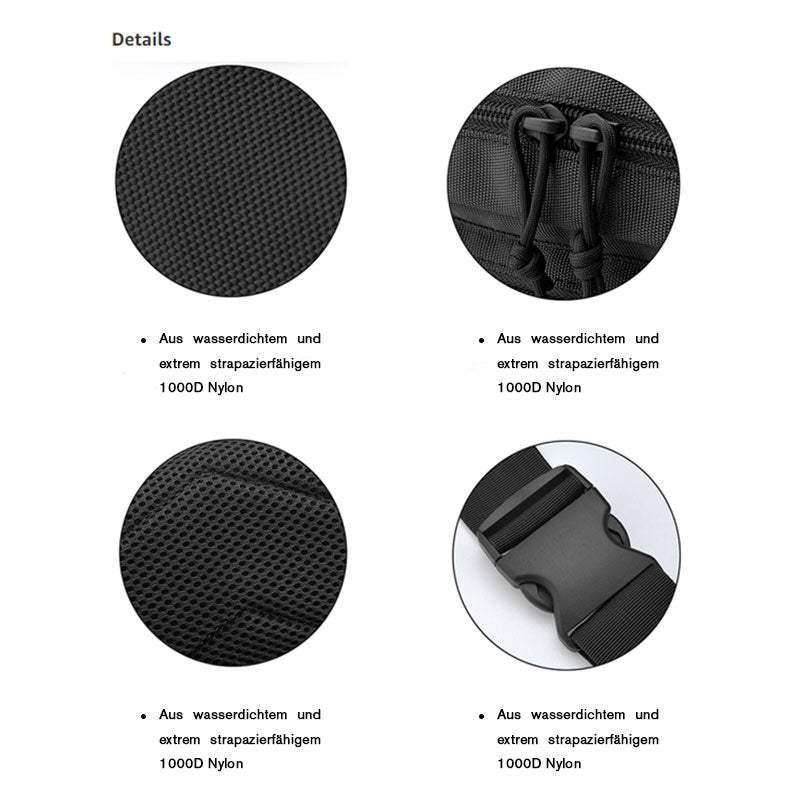 Details

• Aus wasserdichtem und extrem strapazierfähigem 1000D Nylon

• Aus wasserdichtem und extrem strapazierfähigem 1000D Nylon

• Aus wasserdichtem und extrem strapazierfähigem 1000D Nylon

• Aus wasserdichtem und extrem strapazierfähigem 1000D Nylon